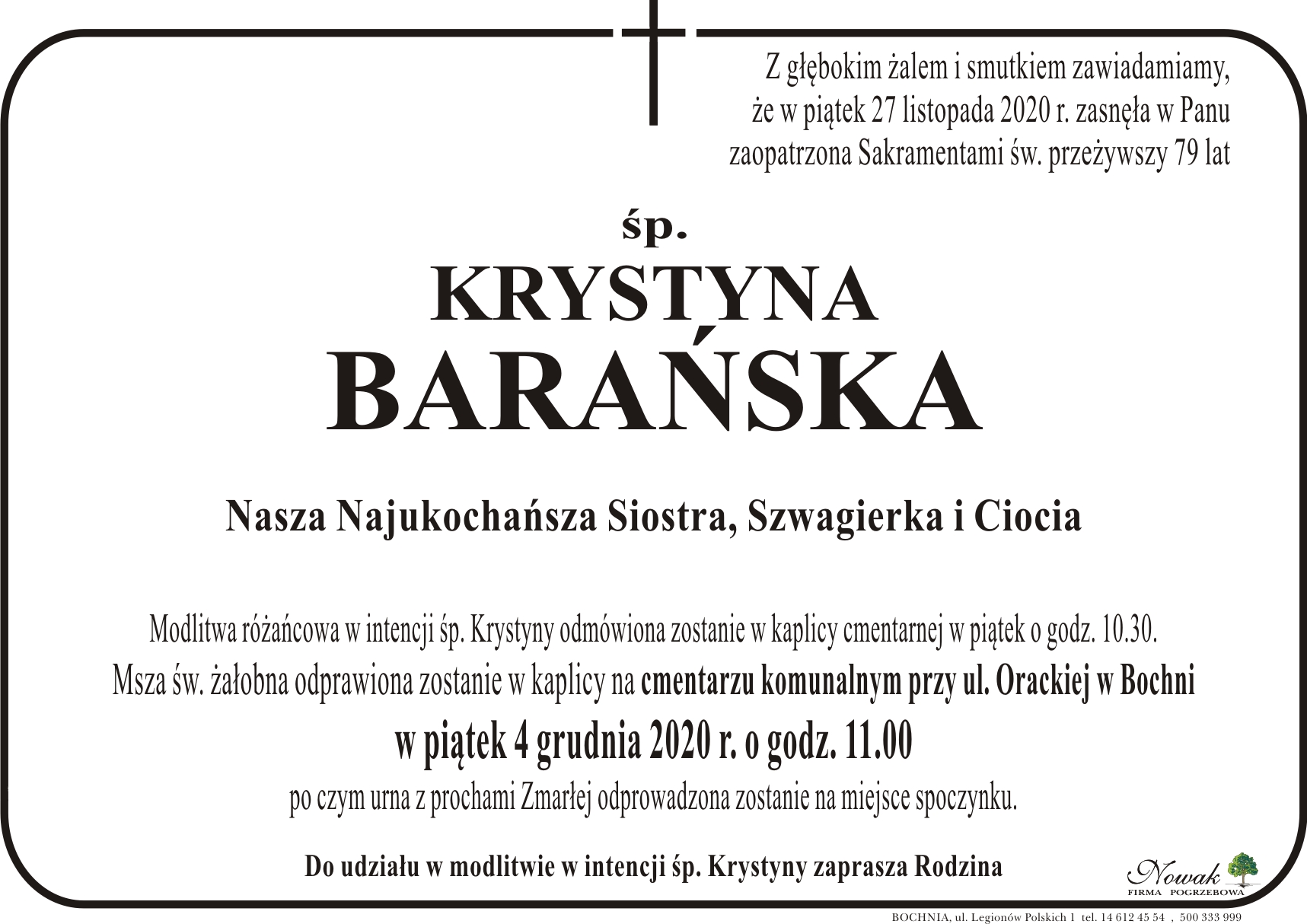 Z głębokim żalem i smutkiem zawiadamiamy, że w piątek 27 listopada 2020 r. zasnęła w Panu zaopatrzona Sakramentami św. przeżywszy 79 lat

śp.

KRYSTYNA

BARAŃSKA

Nasza Najukochańsza Siostra, Szwagierka i Ciocia

Modlitwa różańcowa w intencji śp. Krystyny odmówiona zostanie w kaplicy cmentarnej w piątek o godz. 10.30.
Msza św. żałobna odprawiona zostanie w kaplicy na cmentarzu komunalnym przy ul. Orackiej w Bochni
w piątek 4 grudnia 2020 r. o godz. 11.00
po czym urna z prochami Zmarłej odprowadzona zostanie na miejsce spoczynku.

Do udziału w modlitwie w intencji śp. Krystyny zaprasza Rodzina

Nowak
FIRMA POGRZEBOWA

BOCHNIA, ul. Legionów Polskich 1 tel. 14 612 45 54 , 500 333 999